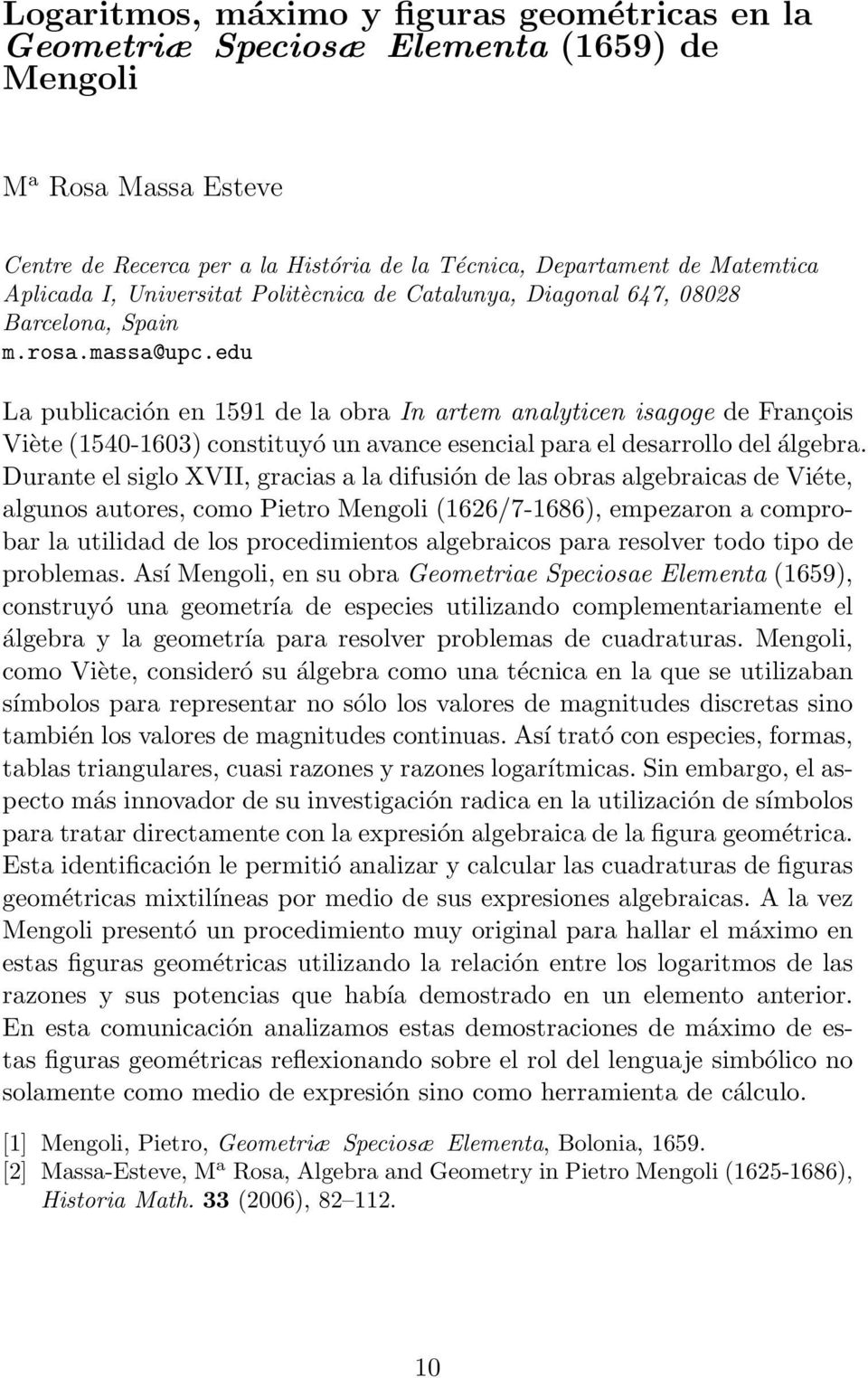 Logaritmos, máximo y figuras geométricas en la Geometriæ Speciosæ Elementa (1659) de Mengoli

Mª Rosa Massa Esteve

Centre de Recerca per a la História de la Técnica, Departament de Matemtica Aplicada I, Universitat Politècnica de Catalunya, Diagonal 647, 08028 Barcelona, Spain
m.rosa.massa@upc.edu

La publicación en 1591 de la obra In artem analyticen isagoge de François Viète (1540-1603) constituyó un avance esencial para el desarrollo del álgebra. Durante el siglo XVII, gracias a la difusión de las obras algebraicas de Viéte, algunos autores, como Pietro Mengoli (1626/7-1686), empezaron a comprobar la utilidad de los procedimientos algebraicos para resolver todo tipo de problemas. Así Mengoli, en su obra Geometriae Speciosae Elementa (1659), construyó una geometría de especies utilizando complementariamente el álgebra y la geometría para resolver problemas de cuadraturas. Mengoli, como Viète, consideró su álgebra como una técnica en la que se utilizaban símbolos para representar no sólo los valores de magnitudes discretas sino también los valores de magnitudes continuas. Así trató con especies, formas, tablas triangulares, cuasi razones y razones logarítmicas. Sin embargo, el aspecto más innovador de su investigación radica en la utilización de símbolos para tratar directamente con la expresión algebraica de la figura geométrica. Esta identificación le permitió analizar y calcular las cuadraturas de figuras geométricas mixtilíneas por medio de sus expresiones algebraicas. A la vez Mengoli presentó un procedimiento muy original para hallar el máximo en estas figuras geométricas utilizando la relación entre los logaritmos de las razones y sus potencias que había demostrado en un elemento anterior. En esta comunicación analizamos estas demostraciones de máximo de estas figuras geométricas reflexionando sobre el rol del lenguaje simbólico no solamente como medio de expresión sino como herramienta de cálculo.

[1] Mengoli, Pietro, Geometriæ Speciosæ Elementa, Bolonia, 1659.
[2] Massa-Esteve, Mª Rosa, Algebra and Geometry in Pietro Mengoli (1625-1686), Historia Math. 33 (2006), 82–112.

10